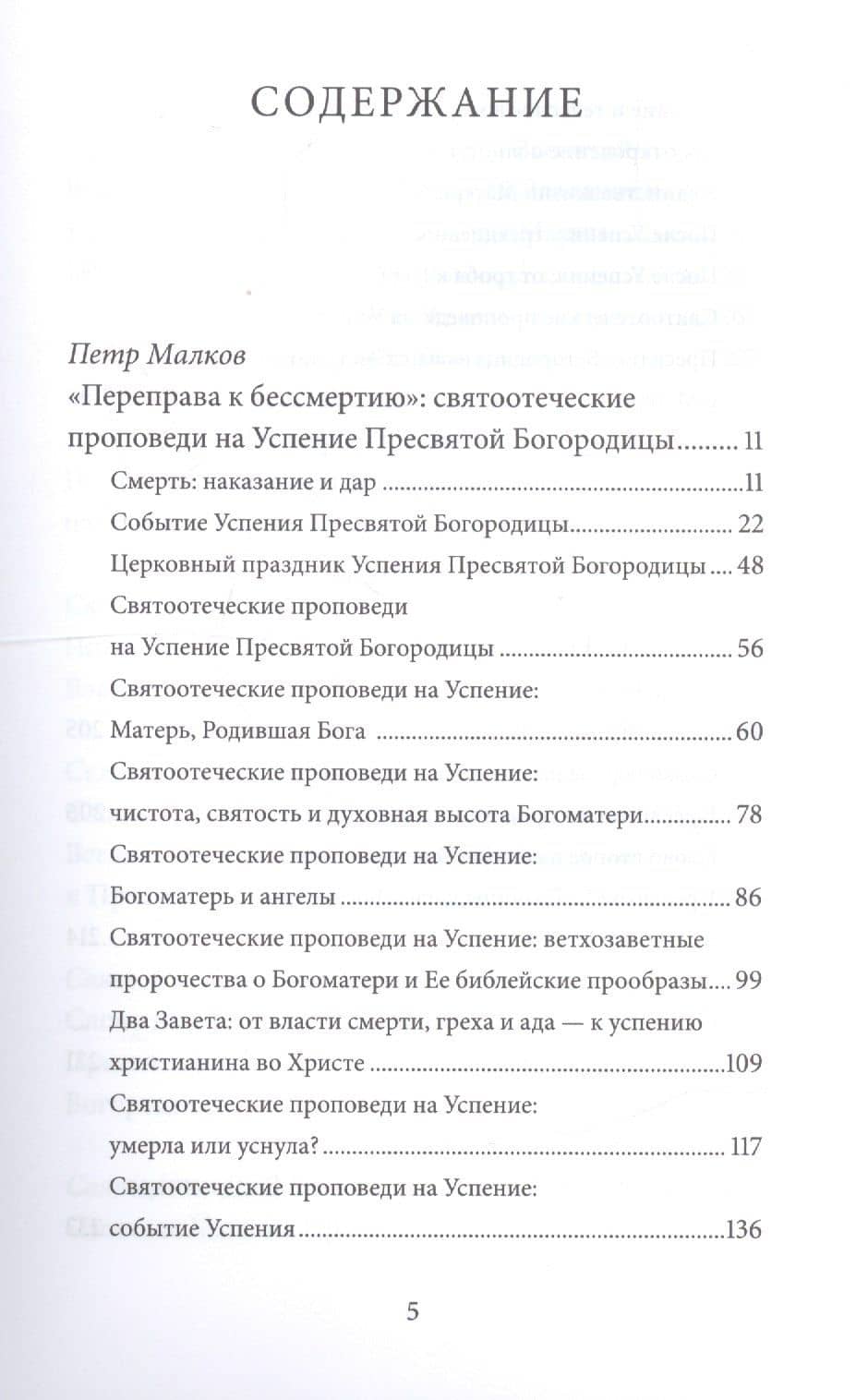 СОДЕРЖАНИЕ

Петр Малков

«Переправа к бессмертию»: святоотеческие проповеди на Успение Пресвятой Богородицы 11

Смерть: наказание и дар 11

Событие Успения Пресвятой Богородицы 22

Церковный праздник Успения Пресвятой Богородицы 48

Святоотеческие проповеди на Успение Пресвятой Богородицы 56

Святоотеческие проповеди на Успение: Матерь, Родившая Бога 60

Святоотеческие проповеди на Успение: чистота, святость и духовная высота Богоматери 78

Святоотеческие проповеди на Успение: Богоматерь и ангелы 86

Святоотеческие проповеди на Успение: ветхозаветные пророчества о Богоматери и Ее библейские прообразы 99

Два Завета: от власти смерти, греха и ада — к успению христианина во Христе 109

Святоотеческие проповеди на Успение: умерла или уснула? 117

Святоотеческие проповеди на Успение: событие Успения 136

5